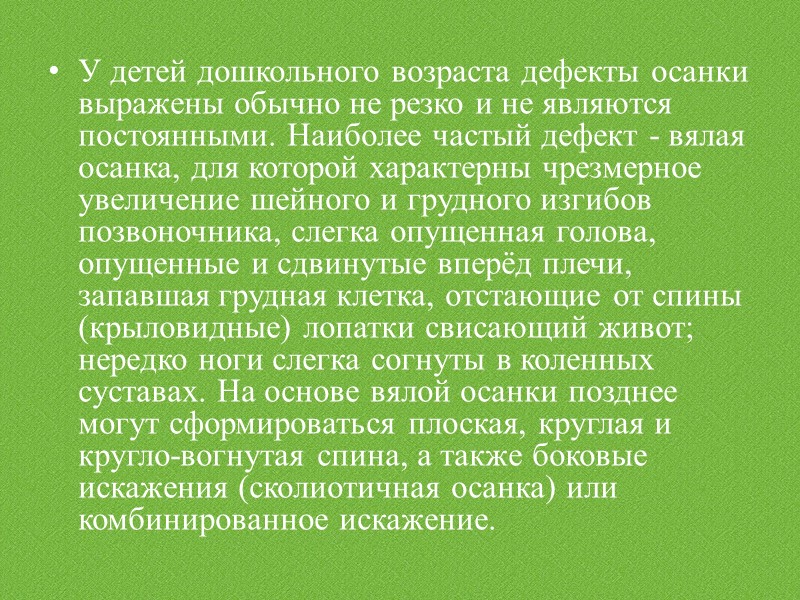 • У детей дошкольного возраста дефекты осанки выражены обычно не резко и не являются постоянными. Наиболее частый дефект - вялая осанка, для которой характерны чрезмерное увеличение шейного и грудного изгибов позвоночника, слегка опущенная голова, опущенные и сдвинутые вперёд плечи, запавшая грудная клетка, отстающие от спины (крыловидные) лопатки свисающий живот; нередко ноги слегка согнуты в коленных суставах. На основе вялой осанки позднее могут сформироваться плоская, круглая и кругло-вогнутая спина, а также боковые искажения (сколиотичная осанка) или комбинированное искажение.